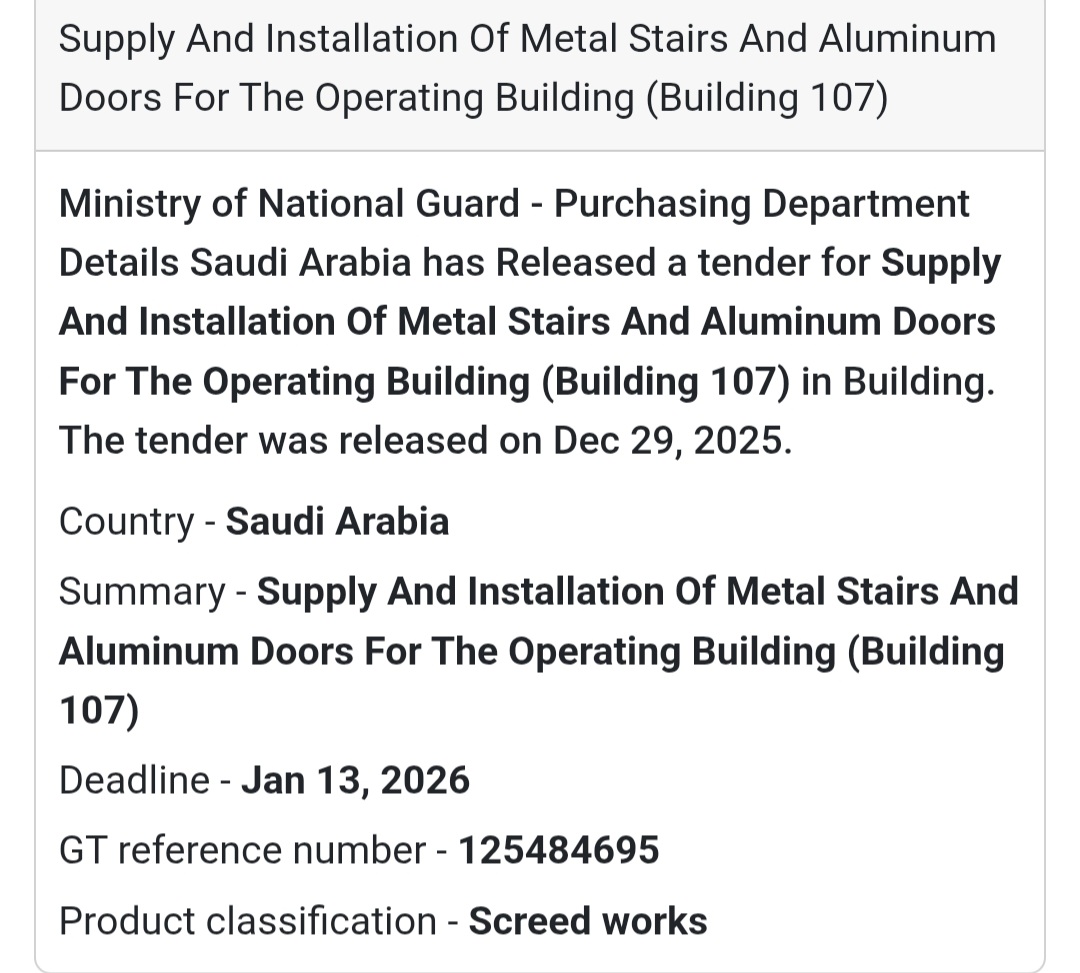 Supply And Installation Of Metal Stairs And Aluminum Doors For The Operating Building (Building 107)

Ministry of National Guard - Purchasing Department Details Saudi Arabia has Released a tender for Supply And Installation Of Metal Stairs And Aluminum Doors For The Operating Building (Building 107) in Building. The tender was released on Dec 29, 2025.

Country - Saudi Arabia

Summary - Supply And Installation Of Metal Stairs And Aluminum Doors For The Operating Building (Building 107)

Deadline - Jan 13, 2026

GT reference number - 125484695

Product classification - Screed works